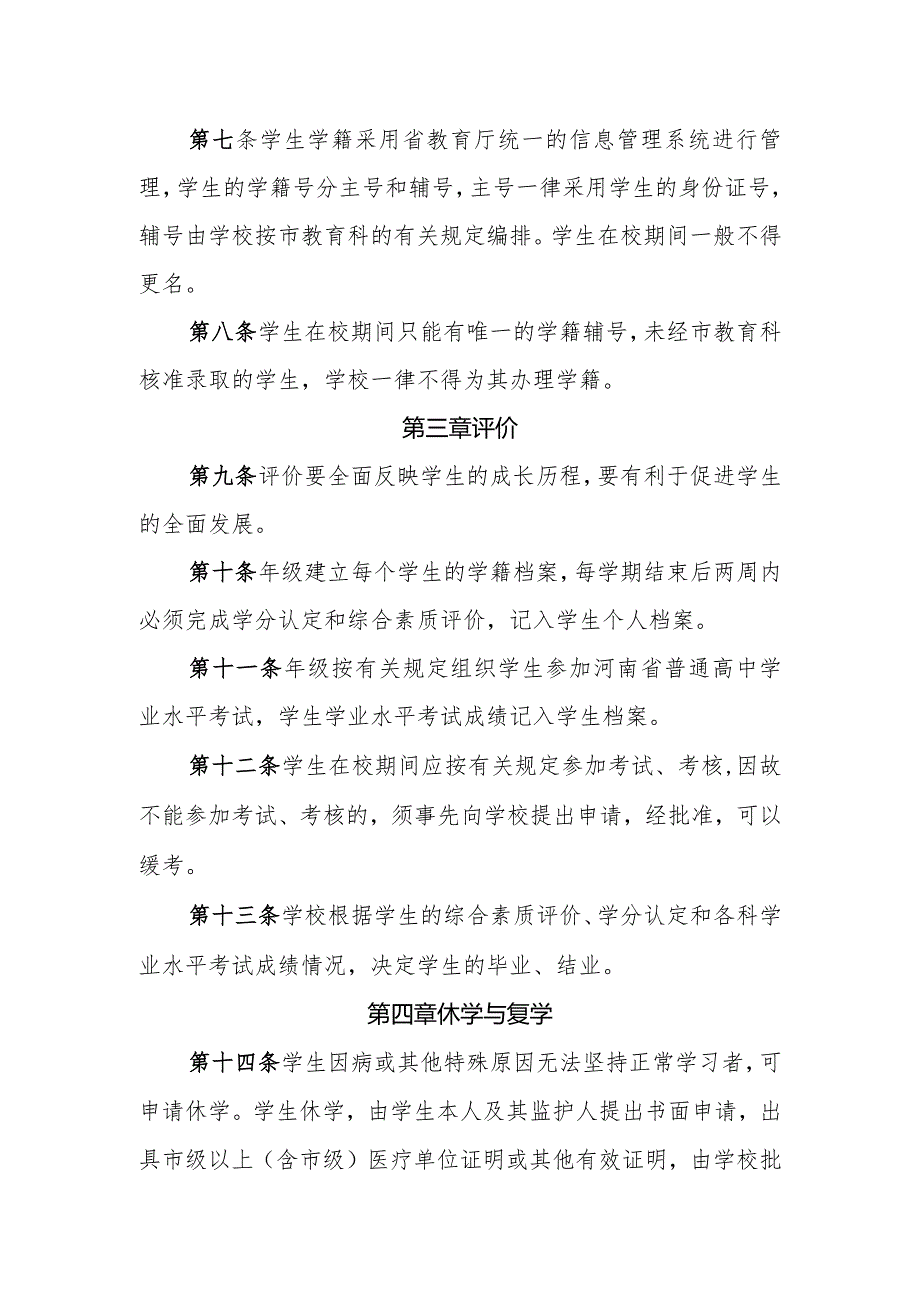 第七条学生学籍采用省教育厅统一的信息管理系统进行管理，学生的学籍号分主号和辅号，主号一律采用学生的身份证号，辅号由学校按市教育科的有关规定编排。学生在校期间一般不得更名。

第八条学生在校期间只能有唯一的学籍辅号，未经市教育科核准录取的学生，学校一律不得为其办理学籍。

第三章评价

第九条评价要全面反映学生的成长历程，要有利于促进学生的全面发展。

第十条年级建立每个学生的学籍档案，每学期结束后两周内必须完成学分认定和综合素质评价，记入学生个人档案。

第十一条年级按有关规定组织学生参加河南省普通高中学业水平考试，学生学业水平考试成绩记入学生档案。

第十二条学生在校期间应按有关规定参加考试、考核，因故不能参加考试、考核的，须事先向学校提出申请，经批准，可以缓考。

第十三条学校根据学生的综合素质评价、学分认定和各科学业水平考试成绩情况，决定学生的毕业、结业。

第四章休学与复学

第十四条学生因病或其他特殊原因无法坚持正常学习者，可申请休学。学生休学，由学生本人及其监护人提出书面申请，出具市级以上（含市级）医疗单位证明或其他有效证明，由学校批